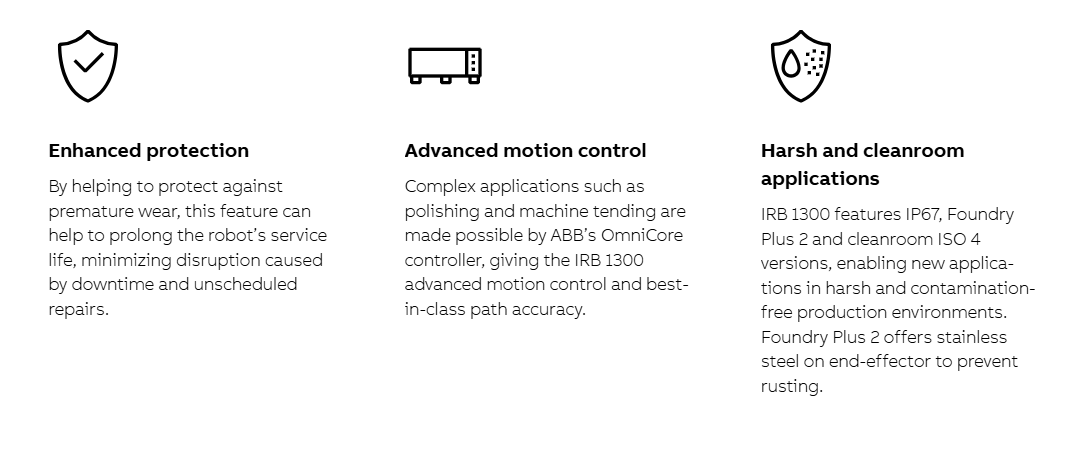 Enhanced protection

By helping to protect against premature wear, this feature can help to prolong the robot's service life, minimizing disruption caused by downtime and unscheduled repairs.

Advanced motion control

Complex applications such as polishing and machine tending are made possible by ABB's OmniCore controller, giving the IRB 1300 advanced motion control and best-in-class path accuracy.

Harsh and cleanroom applications

IRB 1300 features IP67, Foundry Plus 2 and cleanroom ISO 4 versions, enabling new applications in harsh and contamination-free production environments. Foundry Plus 2 offers stainless steel on end-effector to prevent rusting.